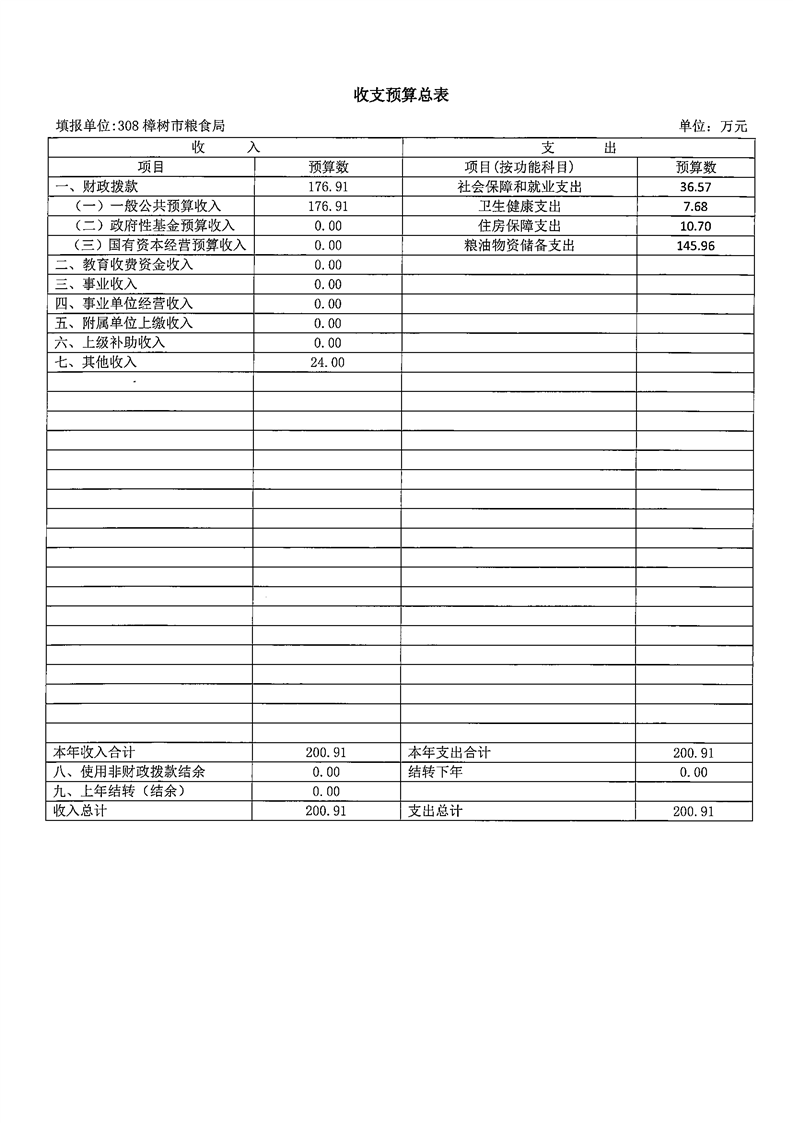 收支预算总表

填报单位:308 樟树市粮食局

单位：万元

| 收　　入 | | 支　　出 | |
|---|---|---|---|
| 项目 | 预算数 | 项目(按功能科目) | 预算数 |
| 一、财政拨款 | 176.91 | 社会保障和就业支出 | 36.57 |
| （一）一般公共预算收入 | 176.91 | 卫生健康支出 | 7.68 |
| （二）政府性基金预算收入 | 0.00 | 住房保障支出 | 10.70 |
| （三）国有资本经营预算收入 | 0.00 | 粮油物资储备支出 | 145.96 |
| 二、教育收费资金收入 | 0.00 | | |
| 三、事业收入 | 0.00 | | |
| 四、事业单位经营收入 | 0.00 | | |
| 五、附属单位上缴收入 | 0.00 | | |
| 六、上级补助收入 | 0.00 | | |
| 七、其他收入 | 24.00 | | |
| 本年收入合计 | 200.91 | 本年支出合计 | 200.91 |
| 八、使用非财政拨款结余 | 0.00 | 结转下年 | 0.00 |
| 九、上年结转（结余） | 0.00 | | |
| 收入总计 | 200.91 | 支出总计 | 200.91 |